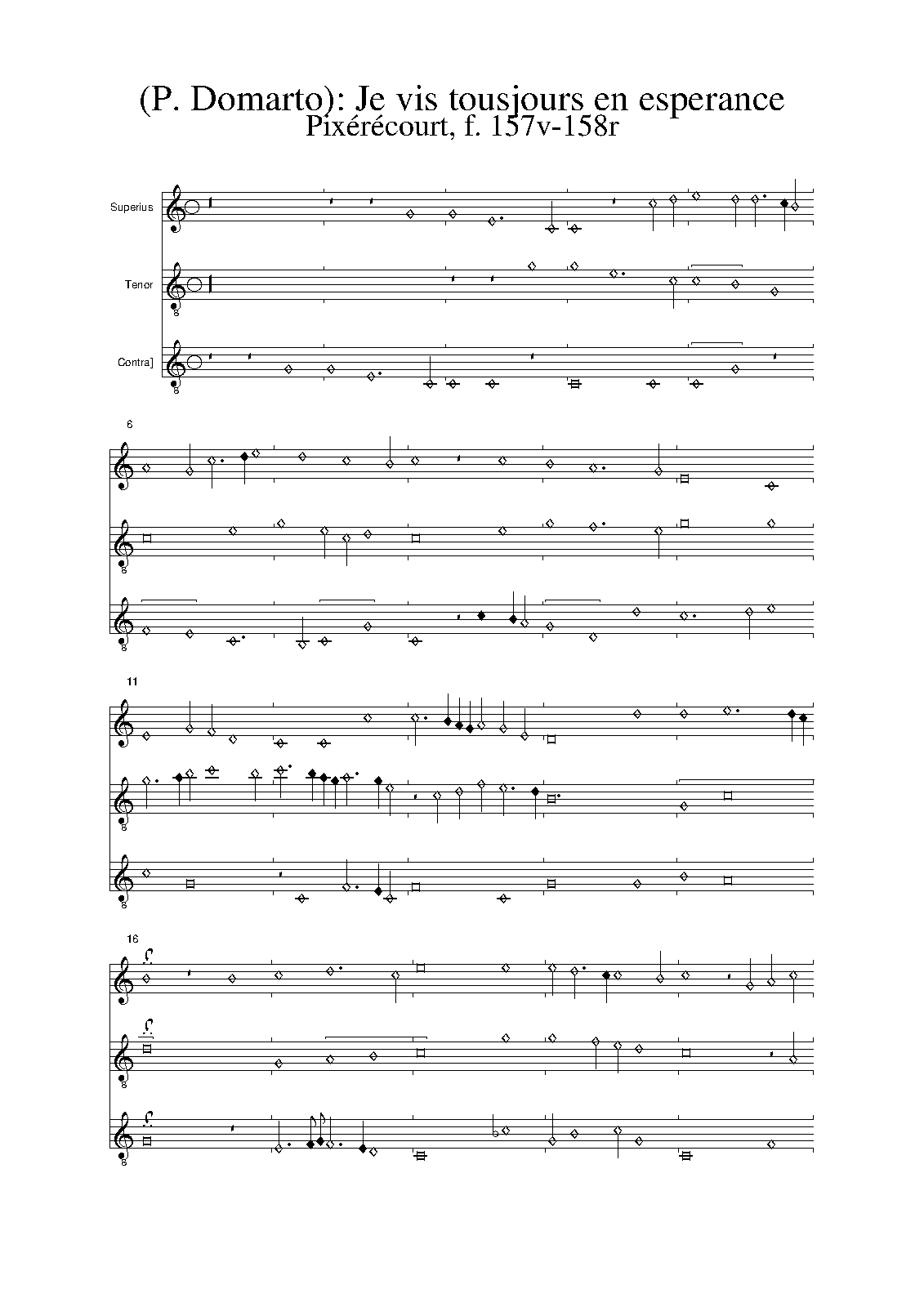 (P. Domarto): Je vis tousjours en esperance
Pixérécourt, f. 157v-158r

Superius

Tenor

Contra]

6

11

16